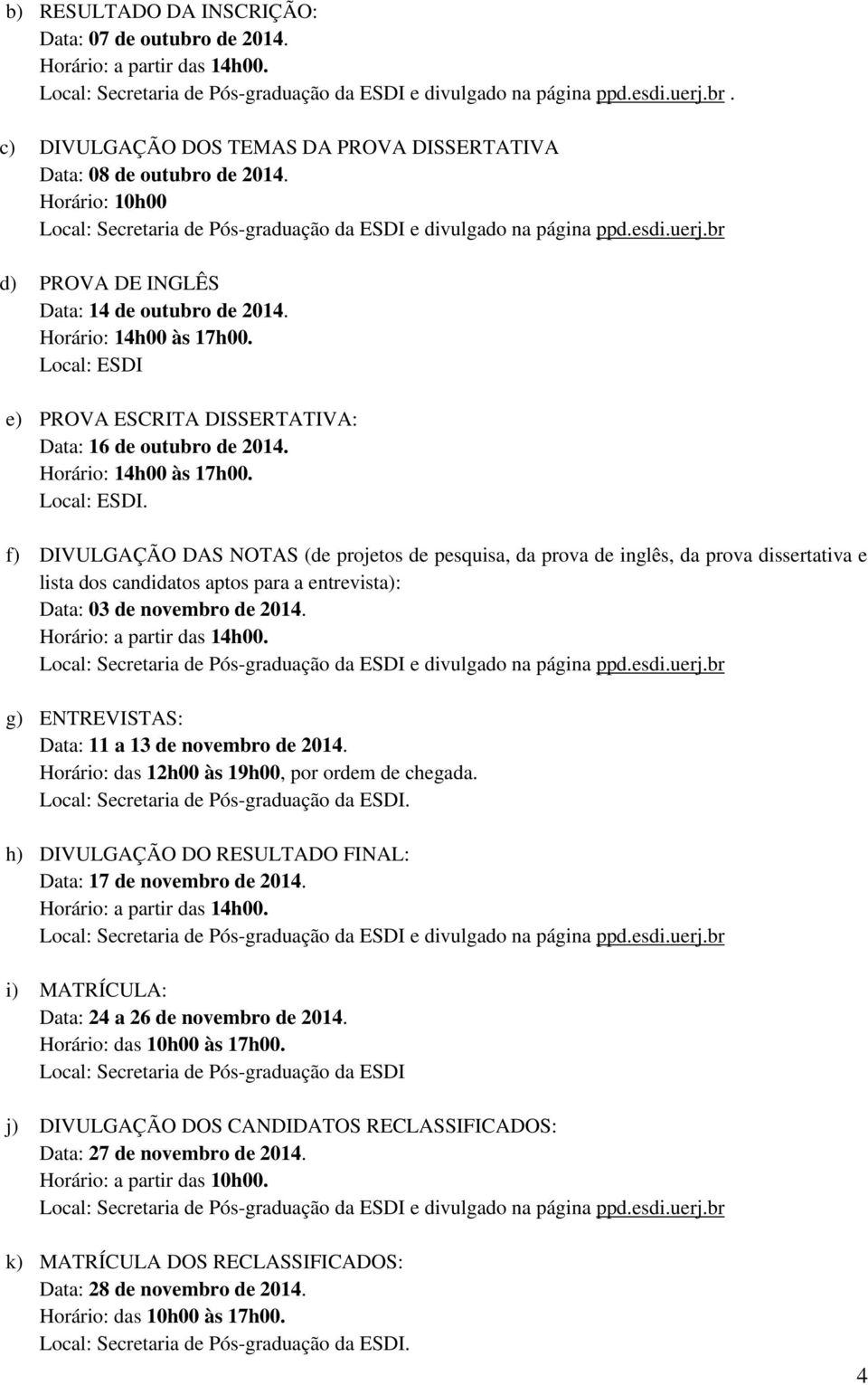 b) RESULTADO DA INSCRIÇÃO:
Data: 07 de outubro de 2014.
Horário: a partir das 14h00.
Local: Secretaria de Pós-graduação da ESDI e divulgado na página ppd.esdi.uerj.br .

c) DIVULGAÇÃO DOS TEMAS DA PROVA DISSERTATIVA
Data: 08 de outubro de 2014.
Horário: 10h00
Local: Secretaria de Pós-graduação da ESDI e divulgado na página ppd.esdi.uerj.br

d) PROVA DE INGLÊS
Data: 14 de outubro de 2014.
Horário: 14h00 às 17h00.
Local: ESDI

e) PROVA ESCRITA DISSERTATIVA:
Data: 16 de outubro de 2014.
Horário: 14h00 às 17h00.
Local: ESDI.

f) DIVULGAÇÃO DAS NOTAS (de projetos de pesquisa, da prova de inglês, da prova dissertativa e lista dos candidatos aptos para a entrevista):
Data: 03 de novembro de 2014.
Horário: a partir das 14h00.
Local: Secretaria de Pós-graduação da ESDI e divulgado na página ppd.esdi.uerj.br

g) ENTREVISTAS:
Data: 11 a 13 de novembro de 2014.
Horário: das 12h00 às 19h00, por ordem de chegada.
Local: Secretaria de Pós-graduação da ESDI.

h) DIVULGAÇÃO DO RESULTADO FINAL:
Data: 17 de novembro de 2014.
Horário: a partir das 14h00.
Local: Secretaria de Pós-graduação da ESDI e divulgado na página ppd.esdi.uerj.br

i) MATRÍCULA:
Data: 24 a 26 de novembro de 2014.
Horário: das 10h00 às 17h00.
Local: Secretaria de Pós-graduação da ESDI

j) DIVULGAÇÃO DOS CANDIDATOS RECLASSIFICADOS:
Data: 27 de novembro de 2014.
Horário: a partir das 10h00.
Local: Secretaria de Pós-graduação da ESDI e divulgado na página ppd.esdi.uerj.br

k) MATRÍCULA DOS RECLASSIFICADOS:
Data: 28 de novembro de 2014.
Horário: das 10h00 às 17h00.
Local: Secretaria de Pós-graduação da ESDI.

4